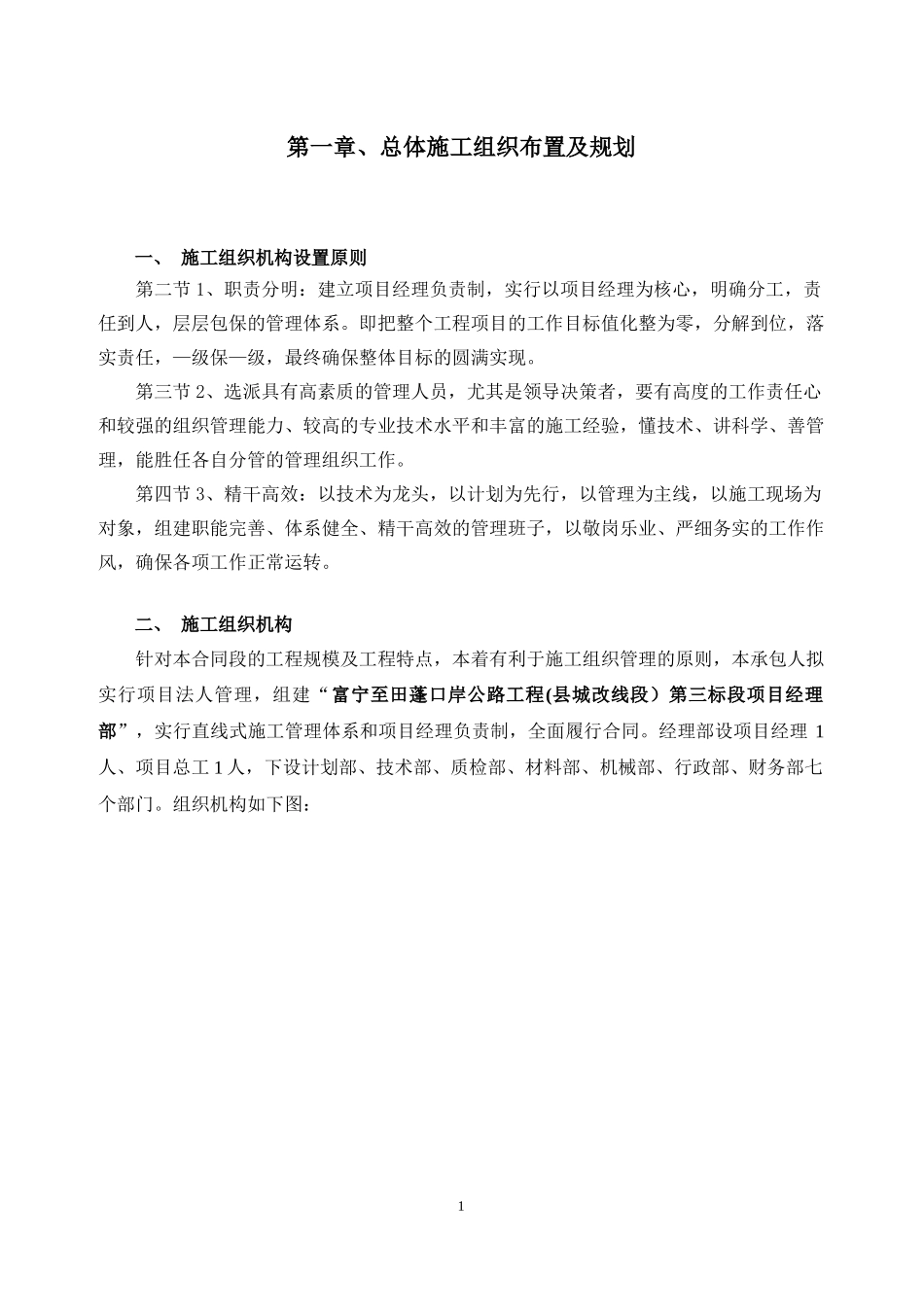 第一章、总体施工组织布置及规划

一、 施工组织机构设置原则

第二节 1、职责分明：建立项目经理负责制，实行以项目经理为核心，明确分工，责任到人，层层包保的管理体系。即把整个工程项目的工作目标值化整为零，分解到位，落实责任，一级保一级，最终确保整体目标的圆满实现。

第三节 2、选派具有高素质的管理人员，尤其是领导决策者，要有高度的工作责任心和较强的组织管理能力、较高的专业技术水平和丰富的施工经验，懂技术、讲科学、善管理，能胜任各自分管的管理组织工作。

第四节 3、精干高效：以技术为龙头，以计划为先行，以管理为主线，以施工现场为对象，组建职能完善、体系健全、精干高效的管理班子，以敬岗乐业、严细务实的工作作风，确保各项工作正常运转。

二、 施工组织机构

针对本合同段的工程规模及工程特点，本着有利于施工组织管理的原则，本承包人拟实行项目法人管理，组建“富宁至田蓬口岸公路工程(县城改线段）第三标段项目经理部”，实行直线式施工管理体系和项目经理负责制，全面履行合同。经理部设项目经理 1 人、项目总工 1 人，下设计划部、技术部、质检部、材料部、机械部、行政部、财务部七个部门。组织机构如下图：

1